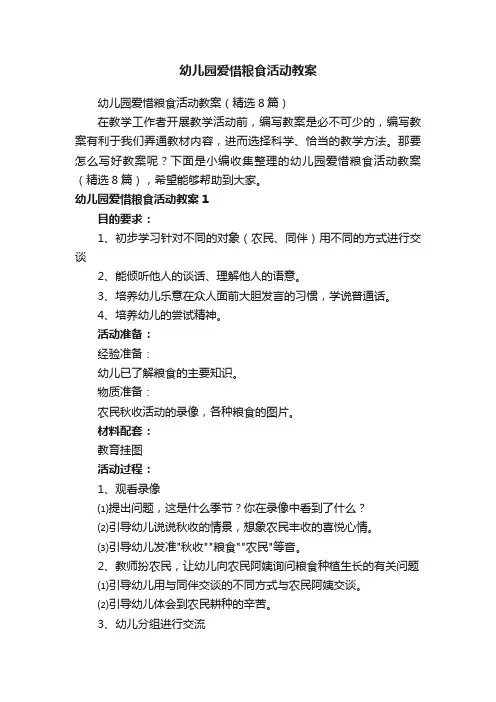 幼儿园爱惜粮食活动教案

幼儿园爱惜粮食活动教案（精选8篇）

在教学工作者开展教学活动前，编写教案是必不可少的，编写教案有利于我们弄通教材内容，进而选择科学、恰当的教学方法。那要怎么写好教案呢？下面是小编收集整理的幼儿园爱惜粮食活动教案（精选8篇），希望能够帮助到大家。

幼儿园爱惜粮食活动教案1

目的要求：

1、初步学习针对不同的对象（农民、同伴）用不同的方式进行交谈

2、能倾听他人的谈话、理解他人的语意。

3、培养幼儿乐意在众人面前大胆发言的习惯，学说普通话。

4、培养幼儿的尝试精神。

活动准备：

经验准备：

幼儿已了解粮食的主要知识。

物质准备：

农民秋收活动的录像，各种粮食的图片。

材料配套：

教育挂图

活动过程：

1、观看录像

⑴提出问题，这是什么季节？你在录像中看到了什么？

⑵引导幼儿说说秋收的情景，想象农民丰收的喜悦心情。

⑶引导幼儿发准"秋收""粮食""农民"等音。

2、教师扮农民，让幼儿向农民阿姨询问粮食种植生长的有关问题

⑴引导幼儿用与同伴交谈的不同方式与农民阿姨交谈。

⑵引导幼儿体会到农民耕种的辛苦。

3、幼儿分组进行交流